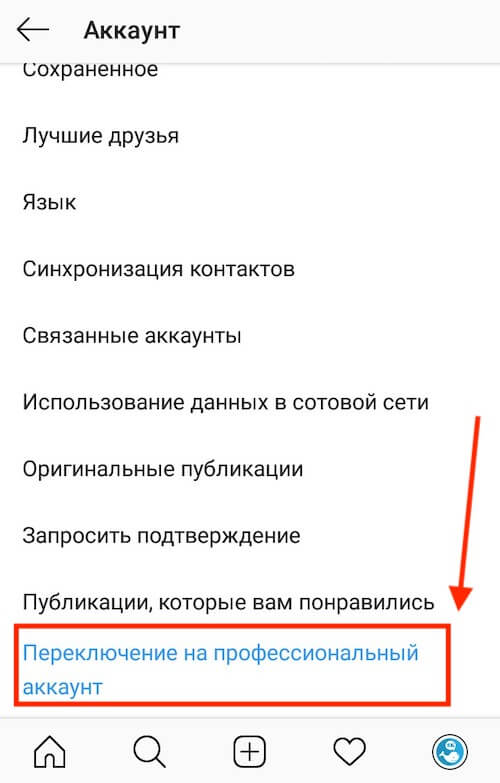 Аккаунт

Сохраненное

Лучшие друзья

Язык

Синхронизация контактов

Связанные аккаунты

Использование данных в сотовой сети

Оригинальные публикации

Запросить подтверждение

Публикации, которые вам понравились

Переключение на профессиональный аккаунт